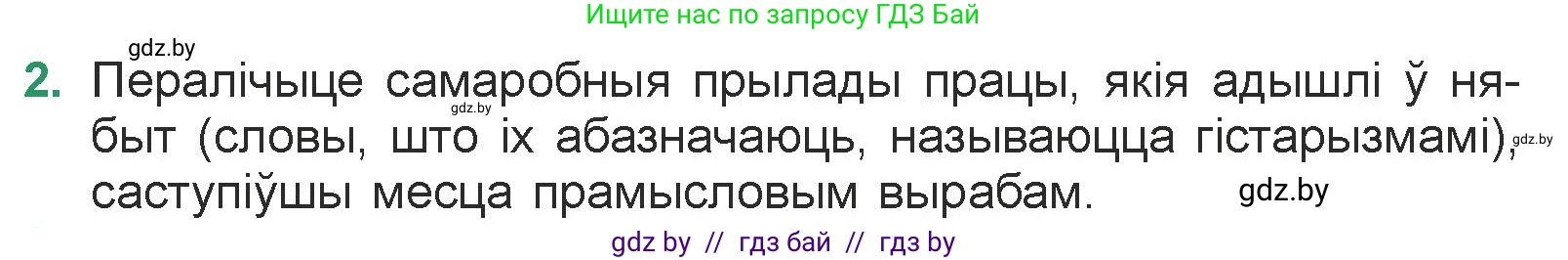 Ищите нас по запросу ГДЗ Бай

gdz.by

2. Пералічыце самаробныя прылады працы, якія адышлі ў нябыт (словы, што іх абазначаюць, называюцца гістарызмамі), саступіўшы месца прамысловым вырабам.

gdz.by gdz.by gdz.by

gdz by // гдз бай // гдз by